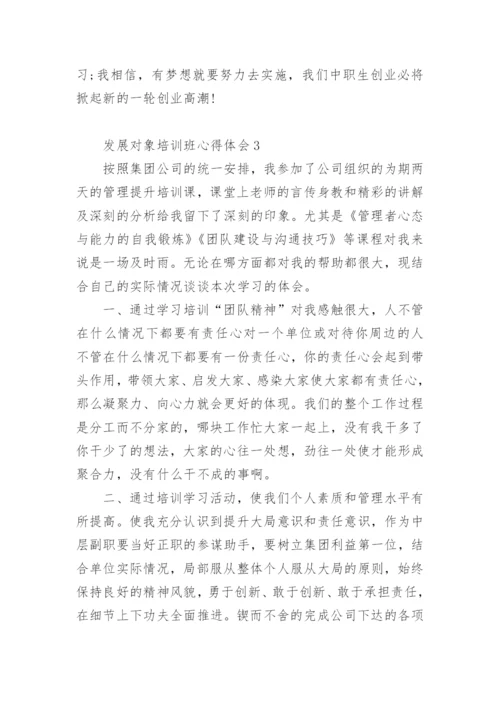 习;我相信，有梦想就要努力去实施，我们中职生创业必将掀起新的一轮创业高潮!

发展对象培训班心得体会3

按照集团公司的统一安排，我参加了公司组织的为期两天的管理提升培训课，课堂上老师的言传身教和精彩的讲解及深刻的分析给我留下了深刻的印象。尤其是《管理者心态与能力的自我锻炼》《团队建设与沟通技巧》等课程对我来说是一场及时雨。无论在哪方面都对我的帮助都很大，现结合自己的实际情况谈谈本次学习的体会。

一、通过学习培训“团队精神”对我感触很大，人不管在什么情况下都要有责任心对一个单位或对待你周边的人不管在什么情况下都要有一份责任心，你的责任心会起到带头作用，带领大家、启发大家、感染大家使大家都有责任心，那么凝聚力、向心力就会更好的体现。我们的整个工作过程是分工而不分家的，哪块工作忙大家一起上，没有我干多了你干少了的想法，大家的心往一处想，劲往一处使才能形成聚合力，没有什么干不成的事啊。

二、通过培训学习活动，使我们个人素质和管理水平有所提高。使我充分认识到提升大局意识和责任意识，作为中层副职要当好正职的参谋助手，要树立集团利益第一位，结合单位实际情况，局部服从整体个人服从大局的原则，始终保持良好的精神风貌，勇于创新、敢于创新、敢于承担责任，在细节上下功夫全面推进。锲而不舍的完成公司下达的各项